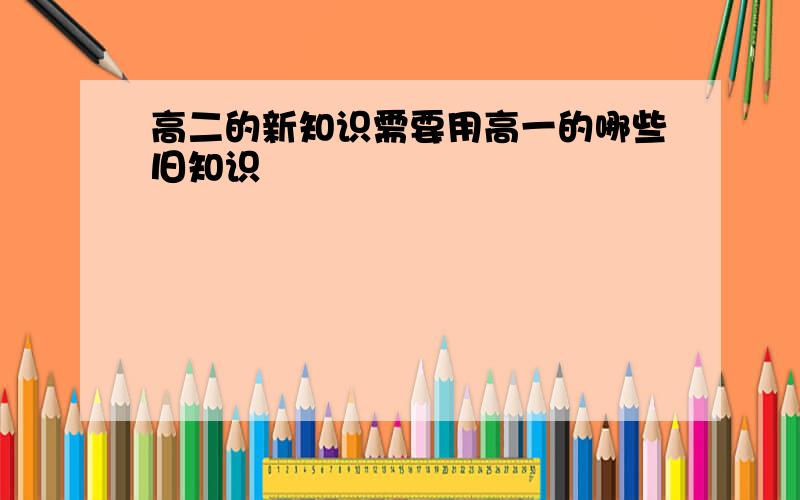 高二的新知识需要用高一的哪些旧知识